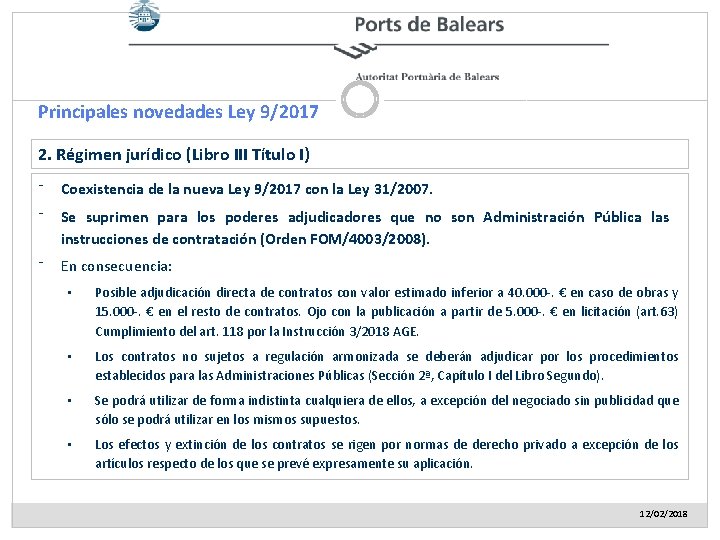 Ports de Balears

Autoritat Portuària de Balears

Principales novedades Ley 9/2017

2. Régimen jurídico (Libro III Título I)

- Coexistencia de la nueva Ley 9/2017 con la Ley 31/2007.

- Se suprimen para los poderes adjudicadores que no son Administración Pública las instrucciones de contratación (Orden FOM/4003/2008).

- En consecuencia:

• Posible adjudicación directa de contratos con valor estimado inferior a 40.000-. € en caso de obras y 15.000-. € en el resto de contratos. Ojo con la publicación a partir de 5.000-. € en licitación (art.63) Cumplimiento del art. 118 por la Instrucción 3/2018 AGE.

• Los contratos no sujetos a regulación armonizada se deberán adjudicar por los procedimientos establecidos para las Administraciones Públicas (Sección 2ª, Capítulo I del Libro Segundo).

• Se podrá utilizar de forma indistinta cualquiera de ellos, a excepción del negociado sin publicidad que sólo se podrá utilizar en los mismos supuestos.

• Los efectos y extinción de los contratos se rigen por normas de derecho privado a excepción de los artículos respecto de los que se prevé expresamente su aplicación.

12/02/2018